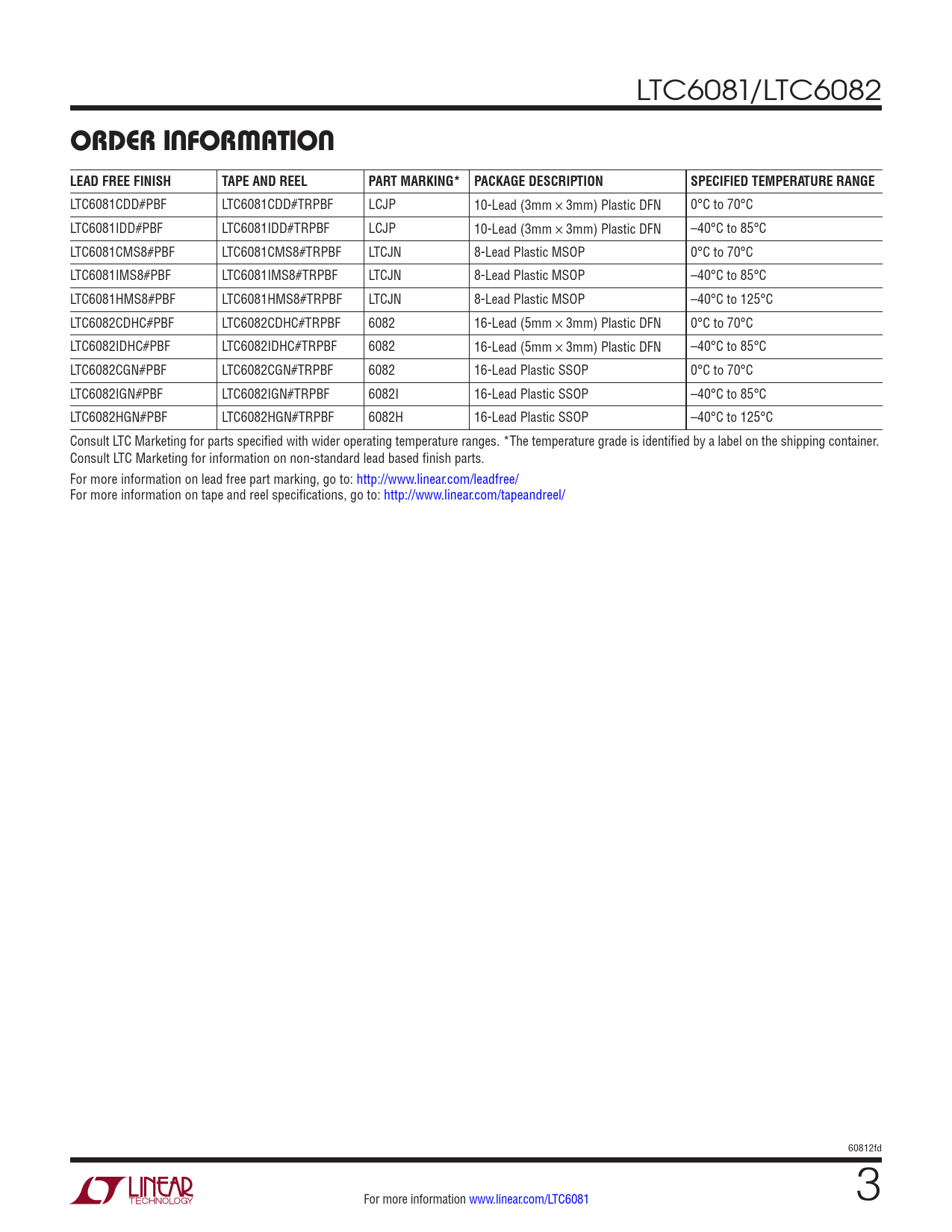 LTC6081/LTC6082

ORDER INFORMATION

| LEAD FREE FINISH | TAPE AND REEL | PART MARKING* | PACKAGE DESCRIPTION | SPECIFIED TEMPERATURE RANGE |
|---|---|---|---|---|
| LTC6081CDD#PBF | LTC6081CDD#TRPBF | LCJP | 10-Lead (3mm × 3mm) Plastic DFN | 0°C to 70°C |
| LTC6081IDD#PBF | LTC6081IDD#TRPBF | LCJP | 10-Lead (3mm × 3mm) Plastic DFN | –40°C to 85°C |
| LTC6081CMS8#PBF | LTC6081CMS8#TRPBF | LTCJN | 8-Lead Plastic MSOP | 0°C to 70°C |
| LTC6081IMS8#PBF | LTC6081IMS8#TRPBF | LTCJN | 8-Lead Plastic MSOP | –40°C to 85°C |
| LTC6081HMS8#PBF | LTC6081HMS8#TRPBF | LTCJN | 8-Lead Plastic MSOP | –40°C to 125°C |
| LTC6082CDHC#PBF | LTC6082CDHC#TRPBF | 6082 | 16-Lead (5mm × 3mm) Plastic DFN | 0°C to 70°C |
| LTC6082IDHC#PBF | LTC6082IDHC#TRPBF | 6082 | 16-Lead (5mm × 3mm) Plastic DFN | –40°C to 85°C |
| LTC6082CGN#PBF | LTC6082CGN#TRPBF | 6082 | 16-Lead Plastic SSOP | 0°C to 70°C |
| LTC6082IGN#PBF | LTC6082IGN#TRPBF | 6082I | 16-Lead Plastic SSOP | –40°C to 85°C |
| LTC6082HGN#PBF | LTC6082HGN#TRPBF | 6082H | 16-Lead Plastic SSOP | –40°C to 125°C |

Consult LTC Marketing for parts specified with wider operating temperature ranges. *The temperature grade is identified by a label on the shipping container. Consult LTC Marketing for information on non-standard lead based finish parts.

For more information on lead free part marking, go to: http://www.linear.com/leadfree/
For more information on tape and reel specifications, go to: http://www.linear.com/tapeandreel/

60812fd

LINEAR TECHNOLOGY

For more information www.linear.com/LTC6081

3